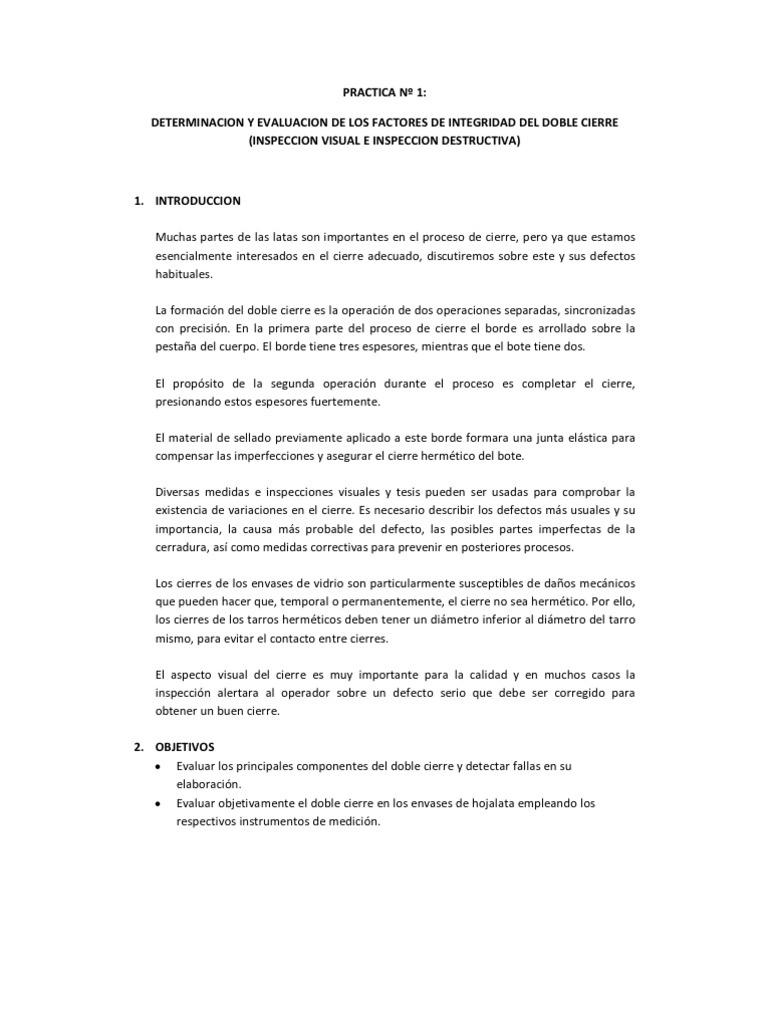 PRACTICA Nº 1:

DETERMINACION Y EVALUACION DE LOS FACTORES DE INTEGRIDAD DEL DOBLE CIERRE (INSPECCION VISUAL E INSPECCION DESTRUCTIVA)

1. INTRODUCCION

Muchas partes de las latas son importantes en el proceso de cierre, pero ya que estamos esencialmente interesados en el cierre adecuado, discutiremos sobre este y sus defectos habituales.

La formación del doble cierre es la operación de dos operaciones separadas, sincronizadas con precisión. En la primera parte del proceso de cierre el borde es arrollado sobre la pestaña del cuerpo. El borde tiene tres espesores, mientras que el bote tiene dos.

El propósito de la segunda operación durante el proceso es completar el cierre, presionando estos espesores fuertemente.

El material de sellado previamente aplicado a este borde formara una junta elástica para compensar las imperfecciones y asegurar el cierre hermético del bote.

Diversas medidas e inspecciones visuales y tesis pueden ser usadas para comprobar la existencia de variaciones en el cierre. Es necesario describir los defectos más usuales y su importancia, la causa más probable del defecto, las posibles partes imperfectas de la cerradura, así como medidas correctivas para prevenir en posteriores procesos.

Los cierres de los envases de vidrio son particularmente susceptibles de daños mecánicos que pueden hacer que, temporal o permanentemente, el cierre no sea hermético. Por ello, los cierres de los tarros herméticos deben tener un diámetro inferior al diámetro del tarro mismo, para evitar el contacto entre cierres.

El aspecto visual del cierre es muy importante para la calidad y en muchos casos la inspección alertara al operador sobre un defecto serio que debe ser corregido para obtener un buen cierre.

2. OBJETIVOS
• Evaluar los principales componentes del doble cierre y detectar fallas en su elaboración.
• Evaluar objetivamente el doble cierre en los envases de hojalata empleando los respectivos instrumentos de medición.